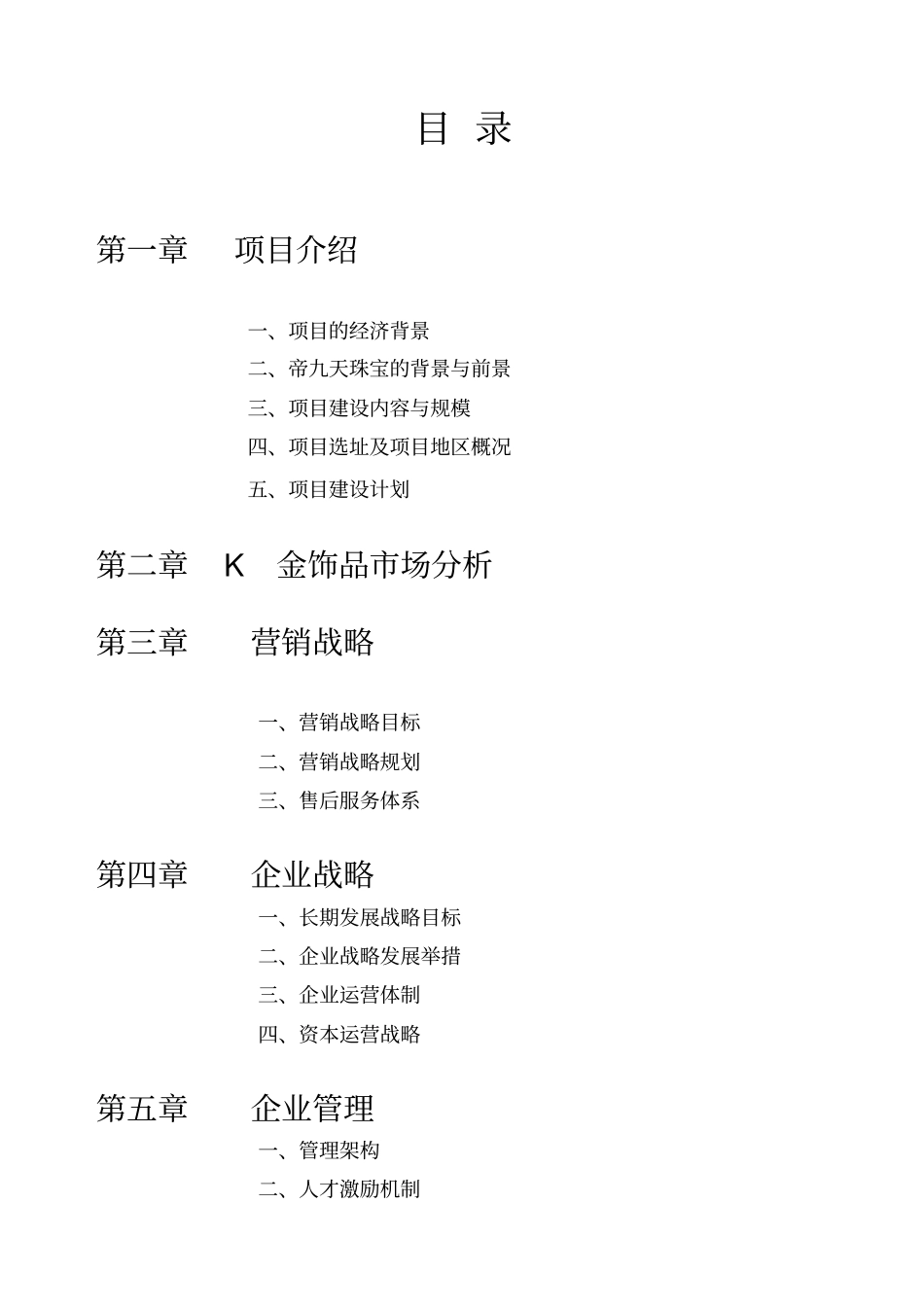 目 录

第一章 项目介绍

一、项目的经济背景
二、帝九天珠宝的背景与前景
三、项目建设内容与规模
四、项目选址及项目地区概况
五、项目建设计划

第二章 K 金饰品市场分析

第三章 营销战略

一、营销战略目标
二、营销战略规划
三、售后服务体系

第四章 企业战略
一、长期发展战略目标
二、企业战略发展举措
三、企业运营体制
四、资本运营战略

第五章 企业管理
一、管理架构
二、人才激励机制